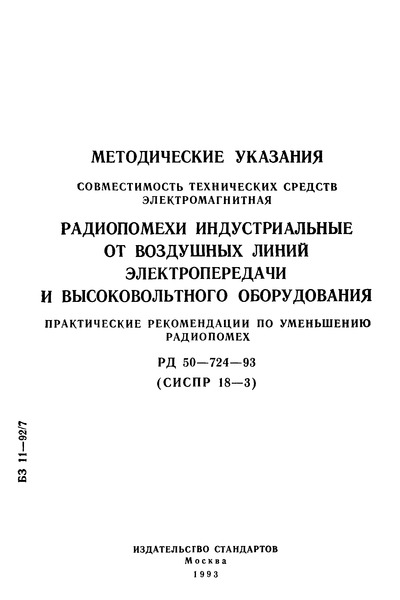 МЕТОДИЧЕСКИЕ УКАЗАНИЯ

СОВМЕСТИМОСТЬ ТЕХНИЧЕСКИХ СРЕДСТВ ЭЛЕКТРОМАГНИТНАЯ

РАДИОПОМЕХИ ИНДУСТРИАЛЬНЫЕ ОТ ВОЗДУШНЫХ ЛИНИЙ ЭЛЕКТРОПЕРЕДАЧИ И ВЫСОКОВОЛЬТНОГО ОБОРУДОВАНИЯ

ПРАКТИЧЕСКИЕ РЕКОМЕНДАЦИИ ПО УМЕНЬШЕНИЮ РАДИОПОМЕХ

РД 50—724—93

(СИСПР 18—3)

БЗ 11—92/7

ИЗДАТЕЛЬСТВО СТАНДАРТОВ
Москва
1993